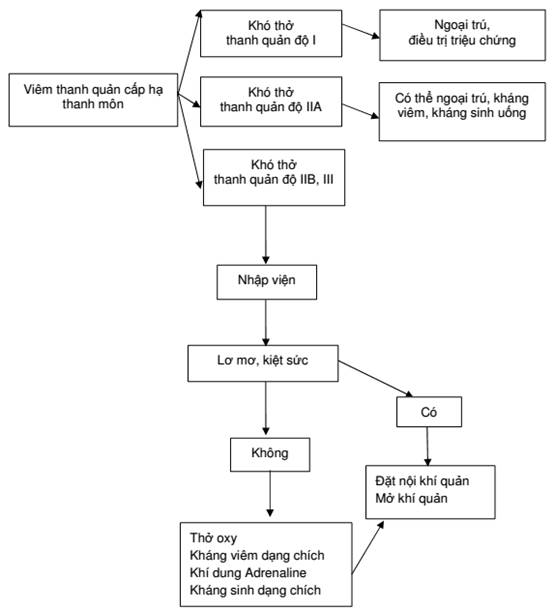 Viêm thanh quản cấp hạ thanh môn

Khó thở thanh quản độ I

Ngoại trú, điều trị triệu chứng

Khó thở thanh quản độ IIA

Có thể ngoại trú, kháng viêm, kháng sinh uống

Khó thở thanh quản độ IIB, III

Nhập viện

Lơ mơ, kiệt sức

Có

Không

Đặt nội khí quản
Mở khí quản

Thở oxy
Kháng viêm dạng chích
Khí dung Adrenaline
Kháng sinh dạng chích